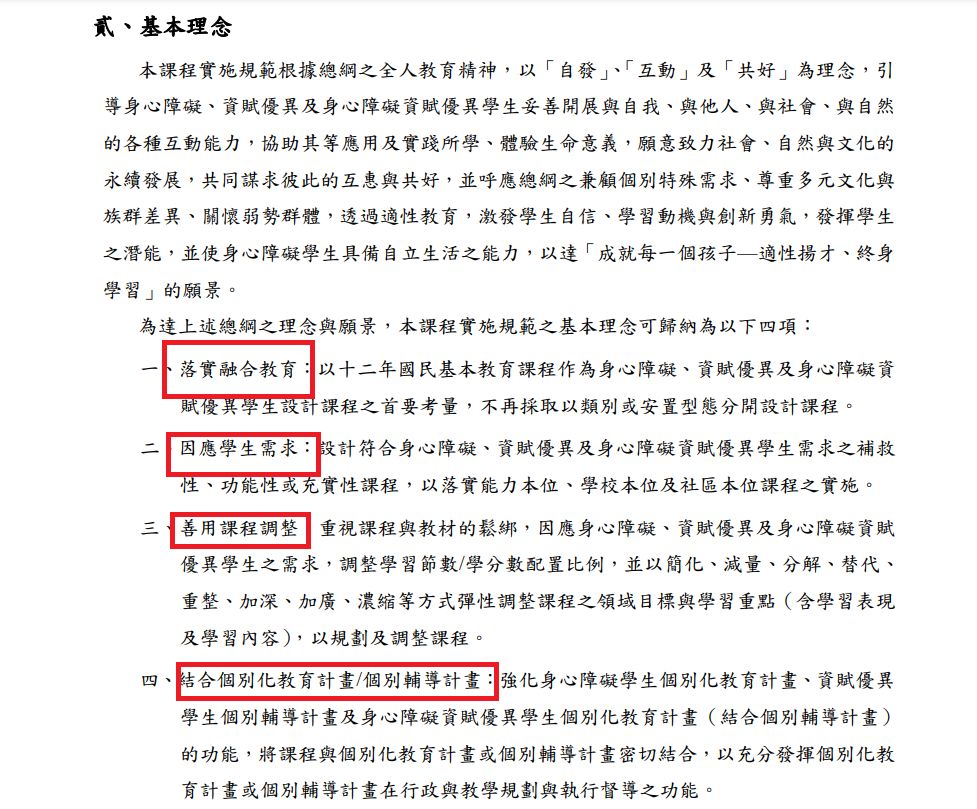 貳、基本理念

本課程實施規範根據總綱之全人教育精神，以「自發」、「互動」及「共好」為理念，引導身心障礙、資賦優異及身心障礙資賦優異學生妥善開展與自我、與他人、與社會、與自然的各種互動能力，協助其等應用及實踐所學、體驗生命意義，願意致力社會、自然與文化的永續發展，共同謀求彼此的互惠與共好，並呼應總綱之兼顧個別特殊需求、尊重多元文化與族群差異、關懷弱勢群體，透過適性教育，激發學生自信、學習動機與創新勇氣，發揮學生之潛能，並使身心障礙學生具備自立生活之能力，以達「成就每一個孩子—適性揚才、終身學習」的願景。

為達上述總綱之理念與願景，本課程實施規範之基本理念可歸納為以下四項：

一、落實融合教育：以十二年國民基本教育課程作為身心障礙、資賦優異及身心障礙資賦優異學生設計課程之首要考量，不再採取以類別或安置型態分開設計課程。

二、因應學生需求：設計符合身心障礙、資賦優異及身心障礙資賦優異學生需求之補救性、功能性或充實性課程，以落實能力本位、學校本位及社區本位課程之實施。

三、善用課程調整：重視課程與教材的鬆綁，因應身心障礙、資賦優異及身心障礙資賦優異學生之需求，調整學習節數/學分數配置比例，並以簡化、減量、分解、替代、重整、加深、加廣、濃縮等方式彈性調整課程之領域目標與學習重點（含學習表現及學習內容），以規劃及調整課程。

四、結合個別化教育計畫/個別輔導計畫：強化身心障礙學生個別化教育計畫、資賦優異學生個別輔導計畫及身心障礙資賦優異學生個別化教育計畫（結合個別輔導計畫）的功能，將課程與個別化教育計畫或個別輔導計畫密切結合，以充分發揮個別化教育計畫或個別輔導計畫在行政與教學規劃與執行督導之功能。